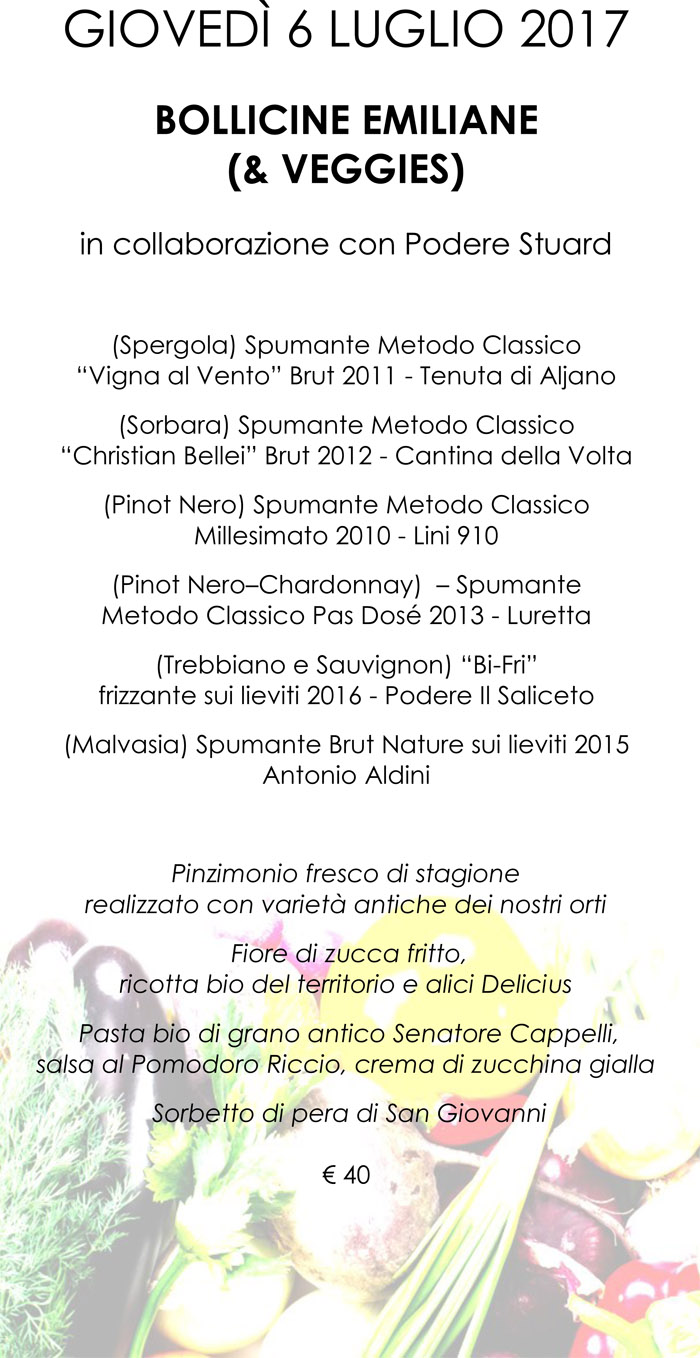 GIOVEDÌ 6 LUGLIO 2017

BOLLICINE EMILIANE
(& VEGGIES)

in collaborazione con Podere Stuard

(Spergola) Spumante Metodo Classico
“Vigna al Vento” Brut 2011 - Tenuta di Aljano

(Sorbara) Spumante Metodo Classico
“Christian Bellei” Brut 2012 - Cantina della Volta

(Pinot Nero) Spumante Metodo Classico
Millesimato 2010 - Lini 910

(Pinot Nero–Chardonnay) – Spumante
Metodo Classico Pas Dosé 2013 - Luretta

(Trebbiano e Sauvignon) “Bi-Fri”
frizzante sui lieviti 2016 - Podere Il Saliceto

(Malvasia) Spumante Brut Nature sui lieviti 2015
Antonio Aldini

Pinzimonio fresco di stagione
realizzato con varietà antiche dei nostri orti

Fiore di zucca fritto,
ricotta bio del territorio e alici Delicius

Pasta bio di grano antico Senatore Cappelli,
salsa al Pomodoro Riccio, crema di zucchina gialla

Sorbetto di pera di San Giovanni

€ 40